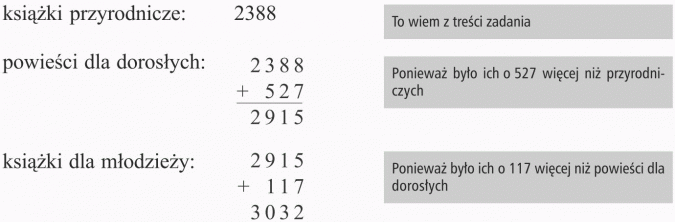 książki przyrodnicze: 2388

To wiem z treści zadania

powieści dla dorosłych:
$\begin{array}{r} 2388 \\ +\ 527 \\ \hline 2915 \end{array}$

Ponieważ było ich o 527 więcej niż przyrodniczych

książki dla młodzieży:
$\begin{array}{r} 2915 \\ +\ 117 \\ \hline 3032 \end{array}$

Ponieważ było ich o 117 więcej niż powieści dla dorosłych